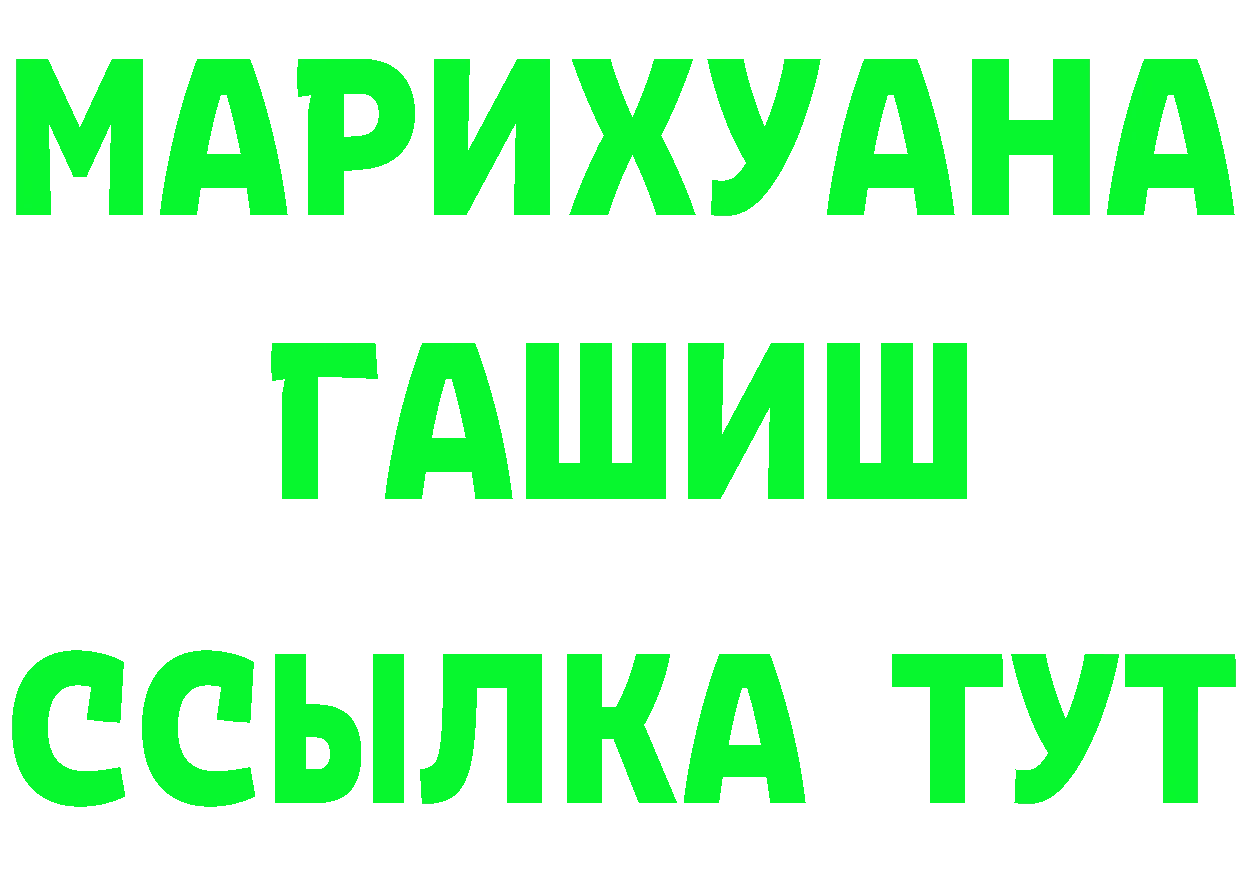 МАРИХУАНА
ГАШИШ
ССЫЛКА ТУТ